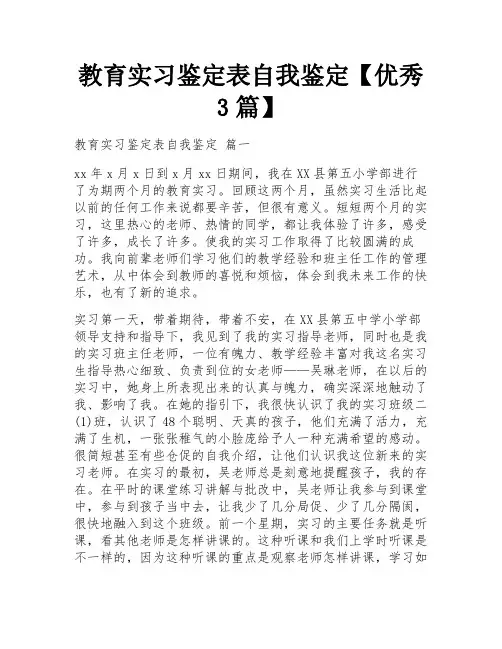 教育实习鉴定表自我鉴定【优秀3篇】

教育实习鉴定表自我鉴定 篇一

xx年x月x日到x月xx日期间，我在XX县第五小学部进行了为期两个月的教育实习。回顾这两个月，虽然实习生活比起以前的任何工作来说都要辛苦，但很有意义。短短两个月的实习，这里热心的老师、热情的同学，都让我体验了许多，感受了许多，成长了许多。使我的实习工作取得了比较圆满的成功。我向前辈老师们学习他们的教学经验和班主任工作的管理艺术，从中体会到教师的喜悦和烦恼，体会到我未来工作的快乐，也有了新的追求。

实习第一天，带着期待，带着不安，在XX县第五中学小学部领导支持和指导下，我见到了我的实习指导老师，同时也是我的实习班主任老师，一位有魄力、教学经验丰富对我这名实习生指导热心细致、负责到位的女老师——吴琳老师，在以后的实习中，她身上所表现出来的认真与魄力，确实深深地触动了我、影响了我。在她的指引下，我很快认识了我的实习班级二(1)班，认识了48个聪明、天真的孩子，他们充满了活力，充满了生机，一张张稚气的小脸庞给予人一种充满希望的感动。很简短甚至有些仓促的自我介绍，让他们认识我这位新来的实习老师。在实习的最初，吴老师总是刻意地提醒孩子，我的存在。在平时的课堂练习讲解与批改中，吴老师让我参与到课堂中，参与到孩子当中去，让我少了几分局促、少了几分隔阂，很快地融入到这个班级。前一个星期，实习的主要任务就是听课，看其他老师是怎样讲课的。这种听课和我们上学时听课是不一样的，因为这种听课的重点是观察老师怎样讲课，学习如